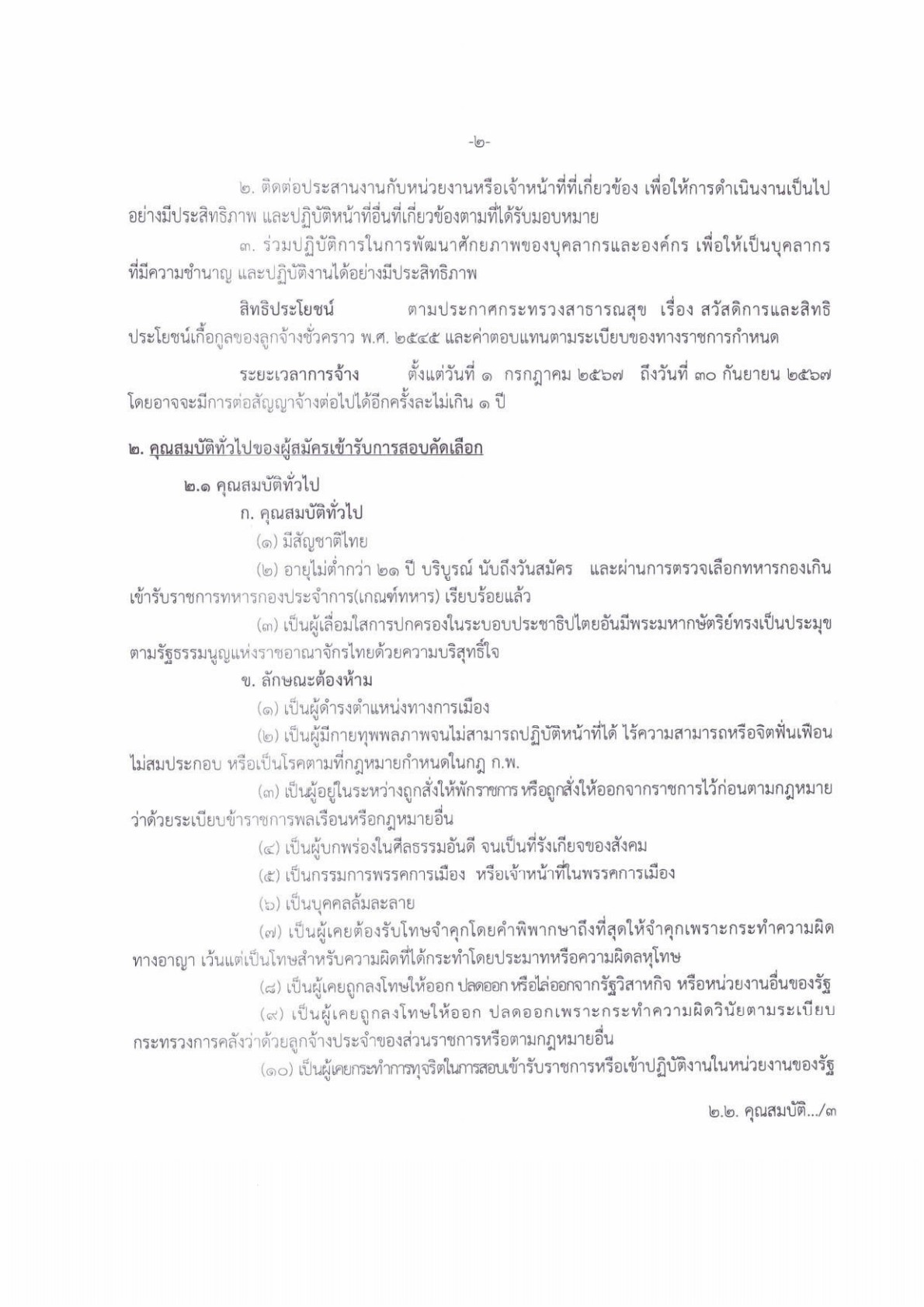 -๒-

๒. ติดต่อประสานงานกับหน่วยงานหรือเจ้าหน้าที่ที่เกี่ยวข้อง เพื่อให้การดำเนินงานเป็นไปอย่างมีประสิทธิภาพ และปฏิบัติหน้าที่อื่นที่เกี่ยวข้องตามที่ได้รับมอบหมาย

๓. ร่วมปฏิบัติการในการพัฒนาศักยภาพของบุคลากรและองค์กร เพื่อให้เป็นบุคลากรที่มีความชำนาญ และปฏิบัติงานได้อย่างมีประสิทธิภาพ

สิทธิประโยชน์ ตามประกาศกระทรวงสาธารณสุข เรื่อง สวัสดิการและสิทธิประโยชน์เกื้อกูลของลูกจ้างชั่วคราว พ.ศ. ๒๕๔๕ และค่าตอบแทนตามระเบียบของทางราชการกำหนด

ระยะเวลาการจ้าง ตั้งแต่วันที่ ๑ กรกฎาคม ๒๕๖๗ ถึงวันที่ ๓๐ กันยายน ๒๕๖๗ โดยอาจจะมีการต่อสัญญาจ้างต่อไปได้อีกครั้งละไม่เกิน ๑ ปี

๒. คุณสมบัติทั่วไปของผู้สมัครเข้ารับการสอบคัดเลือก

๒.๑ คุณสมบัติทั่วไป

ก. คุณสมบัติทั่วไป

(๑) มีสัญชาติไทย

(๒) อายุไม่ต่ำกว่า ๒๑ ปี บริบูรณ์ นับถึงวันสมัคร และผ่านการตรวจเลือกทหารกองเกินเข้ารับราชการทหารกองประจำการ(เกณฑ์ทหาร) เรียบร้อยแล้ว

(๓) เป็นผู้เลื่อมใสการปกครองในระบอบประชาธิปไตยอันมีพระมหากษัตริย์ทรงเป็นประมุขตามรัฐธรรมนูญแห่งราชอาณาจักรไทยด้วยความบริสุทธิ์ใจ

ข. ลักษณะต้องห้าม

(๑) เป็นผู้ดำรงตำแหน่งทางการเมือง

(๒) เป็นผู้มีกายทุพพลภาพจนไม่สามารถปฏิบัติหน้าที่ได้ ไร้ความสามารถหรือจิตฟั่นเฟือนไม่สมประกอบ หรือเป็นโรคตามที่กฎหมายกำหนดในกฎ ก.พ.

(๓) เป็นผู้อยู่ในระหว่างถูกสั่งให้พักราชการ หรือถูกสั่งให้ออกจากราชการไว้ก่อนตามกฎหมายว่าด้วยระเบียบข้าราชการพลเรือนหรือกฎหมายอื่น

(๔) เป็นผู้บกพร่องในศีลธรรมอันดี จนเป็นที่รังเกียจของสังคม

(๕) เป็นกรรมการพรรคการเมือง หรือเจ้าหน้าที่ในพรรคการเมือง

(๖) เป็นบุคคลล้มละลาย

(๗) เป็นผู้เคยต้องรับโทษจำคุกโดยคำพิพากษาถึงที่สุดให้จำคุกเพราะกระทำความผิดทางอาญา เว้นแต่เป็นโทษสำหรับความผิดที่ได้กระทำโดยประมาทหรือความผิดลหุโทษ

(๘) เป็นผู้เคยถูกลงโทษให้ออก ปลดออก หรือไล่ออกจากรัฐวิสาหกิจ หรือหน่วยงานอื่นของรัฐ

(๙) เป็นผู้เคยถูกลงโทษให้ออก ปลดออกเพราะกระทำความผิดวินัยตามระเบียบกระทรวงการคลังว่าด้วยลูกจ้างประจำของส่วนราชการหรือตามกฎหมายอื่น

(๑๐) เป็นผู้เคยกระทำการทุจริตในการสอบเข้ารับราชการหรือเข้าปฏิบัติงานในหน่วยงานของรัฐ

๒.๒. คุณสมบัติ.../๓